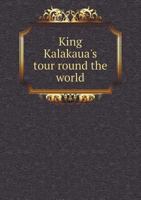 King Kalakaua's tour round the world